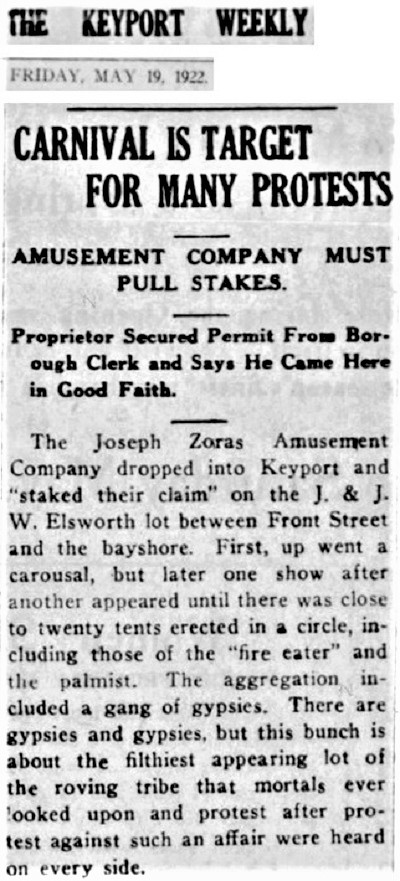 THE KEYPORT WEEKLY

FRIDAY, MAY 19, 1922.

CARNIVAL IS TARGET FOR MANY PROTESTS

AMUSEMENT COMPANY MUST PULL STAKES.

Proprietor Secured Permit From Borough Clerk and Says He Came Here in Good Faith.

The Joseph Zoras Amusement Company dropped into Keyport and "staked their claim" on the J. & J. W. Elsworth lot between Front Street and the bayshore. First, up went a carousal, but later one show after another appeared until there was close to twenty tents erected in a circle, including those of the "fire eater" and the palmist. The aggregation included a gang of gypsies. There are gypsies and gypsies, but this bunch is about the filthiest appearing lot of the roving tribe that mortals ever looked upon and protest after protest against such an affair were heard on every side.